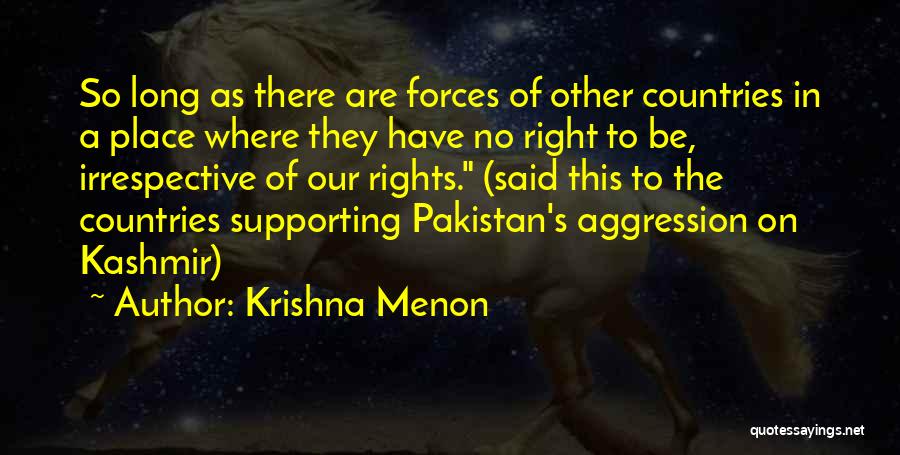 So long as there are forces of other countries in a place where they have no right to be, irrespective of our rights." (said this to the countries supporting Pakistan's aggression on Kashmir)

~ Author: Krishna Menon

quotessayings.net